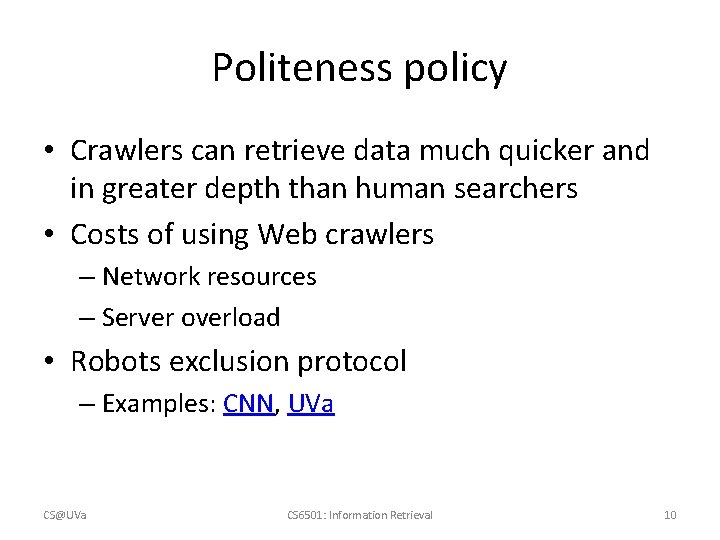 Politeness policy

• Crawlers can retrieve data much quicker and in greater depth than human searchers
• Costs of using Web crawlers
– Network resources
– Server overload
• Robots exclusion protocol
– Examples: CNN, UVa

CS@UVa
CS6501: Information Retrieval
10